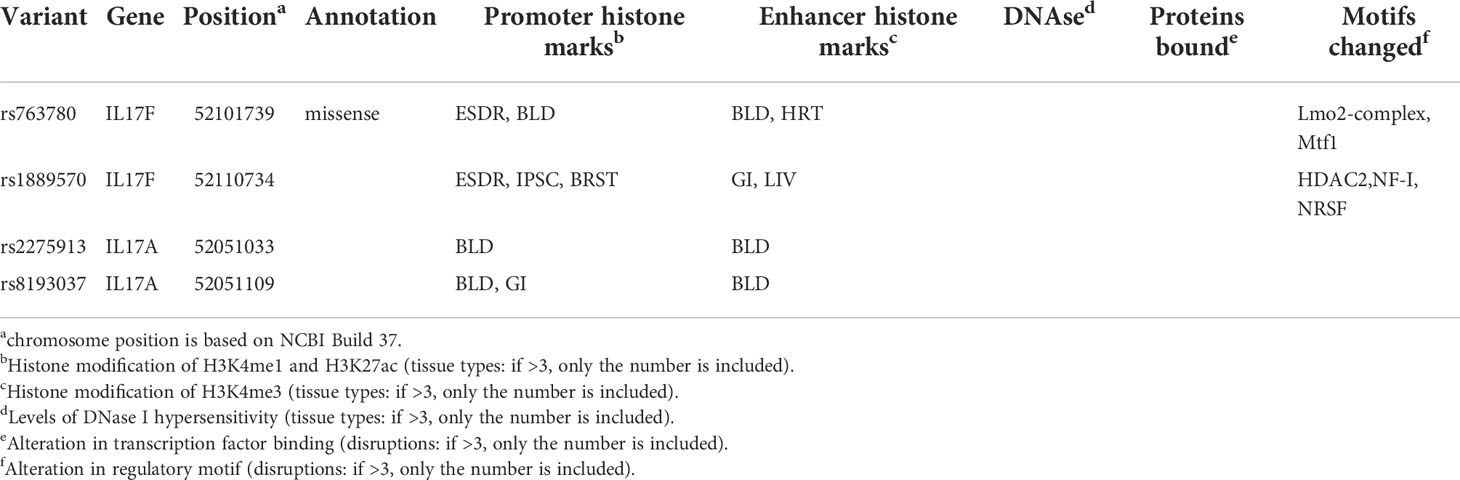 | Variant | Gene | Position$^a$ | Annotation | Promoter histone marks$^b$ | Enhancer histone marks$^c$ | DNAse$^d$ | Proteins bound$^e$ | Motifs changed$^f$ |
|---|---|---|---|---|---|---|---|---|
| rs763780 | IL17F | 52101739 | missense | ESDR, BLD | BLD, HRT | | | Lmo2-complex, Mtf1 |
| rs1889570 | IL17F | 52110734 | | ESDR, IPSC, BRST | GI, LIV | | | HDAC2,NF-I, NRSF |
| rs2275913 | IL17A | 52051033 | | BLD | BLD | | | |
| rs8193037 | IL17A | 52051109 | | BLD, GI | BLD | | | |

$^a$chromosome position is based on NCBI Build 37.
$^b$Histone modification of H3K4me1 and H3K27ac (tissue types: if >3, only the number is included).
$^c$Histone modification of H3K4me3 (tissue types: if >3, only the number is included).
$^d$Levels of DNase I hypersensitivity (tissue types: if >3, only the number is included).
$^e$Alteration in transcription factor binding (disruptions: if >3, only the number is included).
$^f$Alteration in regulatory motif (disruptions: if >3, only the number is included).